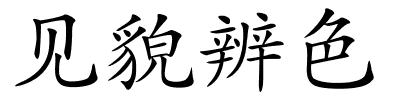 见貌辨色